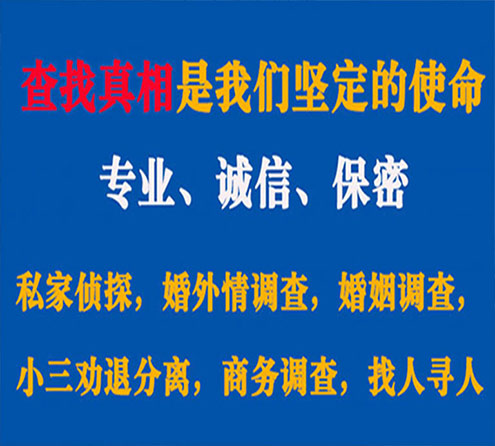 查找真相是我们坚定的使命

专业、诚信、保密

私家侦探，婚外情调查，婚姻调查，

小三劝退分离，商务调查，找人寻人